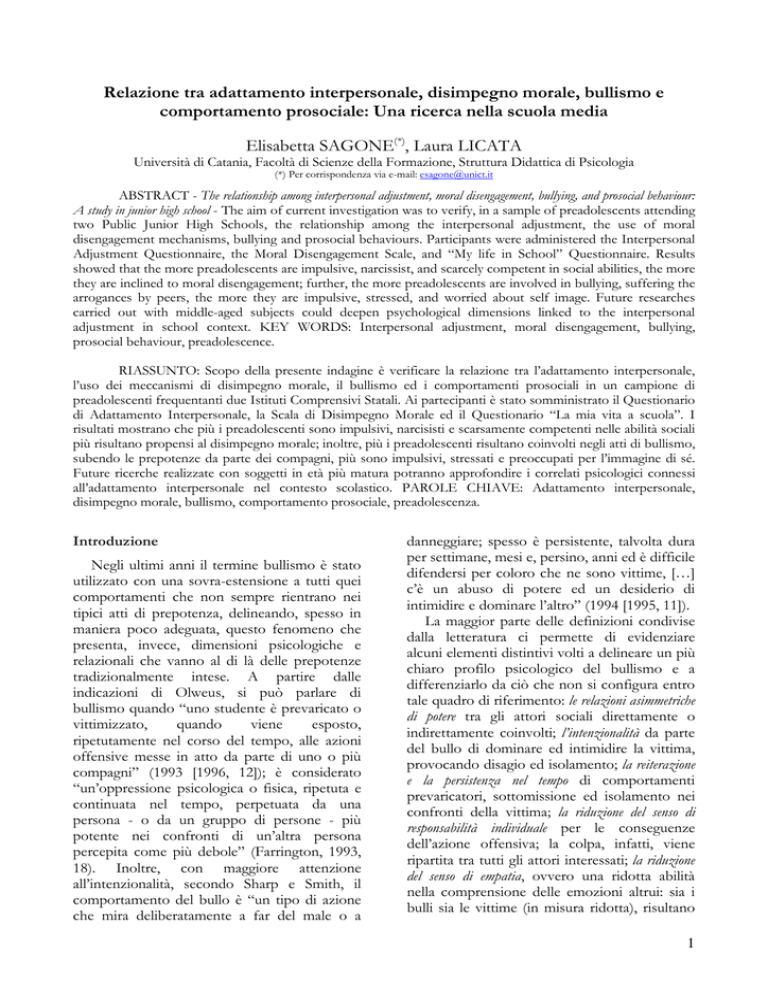 Relazione tra adattamento interpersonale, disimpegno morale, bullismo e comportamento prosociale: Una ricerca nella scuola media

Elisabetta SAGONE$^{(*)}$, Laura LICATA

Università di Catania, Facoltà di Scienze della Formazione, Struttura Didattica di Psicologia

(*) Per corrispondenza via e-mail: esagone@unict.it

ABSTRACT - The relationship among interpersonal adjustment, moral disengagement, bullying, and prosocial behaviour: A study in junior high school - The aim of current investigation was to verify, in a sample of preadolescents attending two Public Junior High Schools, the relationship among the interpersonal adjustment, the use of moral disengagement mechanisms, bullying and prosocial behaviours. Participants were administered the Interpersonal Adjustment Questionnaire, the Moral Disengagement Scale, and "My life in School" Questionnaire. Results showed that the more preadolescents are impulsive, narcissist, and scarcely competent in social abilities, the more they are inclined to moral disengagement; further, the more preadolescents are involved in bullying, suffering the arrogances by peers, the more they are impulsive, stressed, and worried about self image. Future researches carried out with middle-aged subjects could deepen psychological dimensions linked to the interpersonal adjustment in school context. KEY WORDS: Interpersonal adjustment, moral disengagement, bullying, prosocial behaviour, preadolescence.

RIASSUNTO: Scopo della presente indagine è verificare la relazione tra l'adattamento interpersonale, l'uso dei meccanismi di disimpegno morale, il bullismo ed i comportamenti prosociali in un campione di preadolescenti frequentanti due Istituti Comprensivi Statali. Ai partecipanti è stato somministrato il Questionario di Adattamento Interpersonale, la Scala di Disimpegno Morale ed il Questionario "La mia vita a scuola". I risultati mostrano che più i preadolescenti sono impulsivi, narcisisti e scarsamente competenti nelle abilità sociali più risultano propensi al disimpegno morale; inoltre, più i preadolescenti risultano coinvolti negli atti di bullismo, subendo le prepotenze da parte dei compagni, più sono impulsivi, stressati e preoccupati per l'immagine di sé. Future ricerche realizzate con soggetti in età più matura potranno approfondire i correlati psicologici connessi all'adattamento interpersonale nel contesto scolastico. PAROLE CHIAVE: Adattamento interpersonale, disimpegno morale, bullismo, comportamento prosociale, preadolescenza.

Introduzione

Negli ultimi anni il termine bullismo è stato utilizzato con una sovra-estensione a tutti quei comportamenti che non sempre rientrano nei tipici atti di prepotenza, delineando, spesso in maniera poco adeguata, questo fenomeno che presenta, invece, dimensioni psicologiche e relazionali che vanno al di là delle prepotenze tradizionalmente intese. A partire dalle indicazioni di Olweus, si può parlare di bullismo quando "uno studente è prevaricato o vittimizzato, quando viene esposto, ripetutamente nel corso del tempo, alle azioni offensive messe in atto da parte di uno o più compagni" (1993 [1996, 12]); è considerato "un'oppressione psicologica o fisica, ripetuta e continuata nel tempo, perpetuata da una persona - o da un gruppo di persone - più potente nei confronti di un'altra persona percepita come più debole" (Farrington, 1993, 18). Inoltre, con maggiore attenzione all'intenzionalità, secondo Sharp e Smith, il comportamento del bullo è "un tipo di azione che mira deliberatamente a far del male o a danneggiare; spesso è persistente, talvolta dura per settimane, mesi e, persino, anni ed è difficile difendersi per coloro che ne sono vittime, […] c'è un abuso di potere ed un desiderio di intimidire e dominare l'altro" (1994 [1995, 11]).

La maggior parte delle definizioni condivise dalla letteratura ci permette di evidenziare alcuni elementi distintivi volti a delineare un più chiaro profilo psicologico del bullismo e a differenziarlo da ciò che non si configura entro tale quadro di riferimento: le relazioni asimmetriche di potere tra gli attori sociali direttamente o indirettamente coinvolti; l'intenzionalità da parte del bullo di dominare ed intimidire la vittima, provocando disagio ed isolamento; la reiterazione e la persistenza nel tempo di comportamenti prevaricatori, sottomissione ed isolamento nei confronti della vittima; la riduzione del senso di responsabilità individuale per le conseguenze dell'azione offensiva; la colpa, infatti, viene ripartita tra tutti gli attori interessati; la riduzione del senso di empatia, ovvero una ridotta abilità nella comprensione delle emozioni altrui: sia i bulli sia le vittime (in misura ridotta), risultano

1